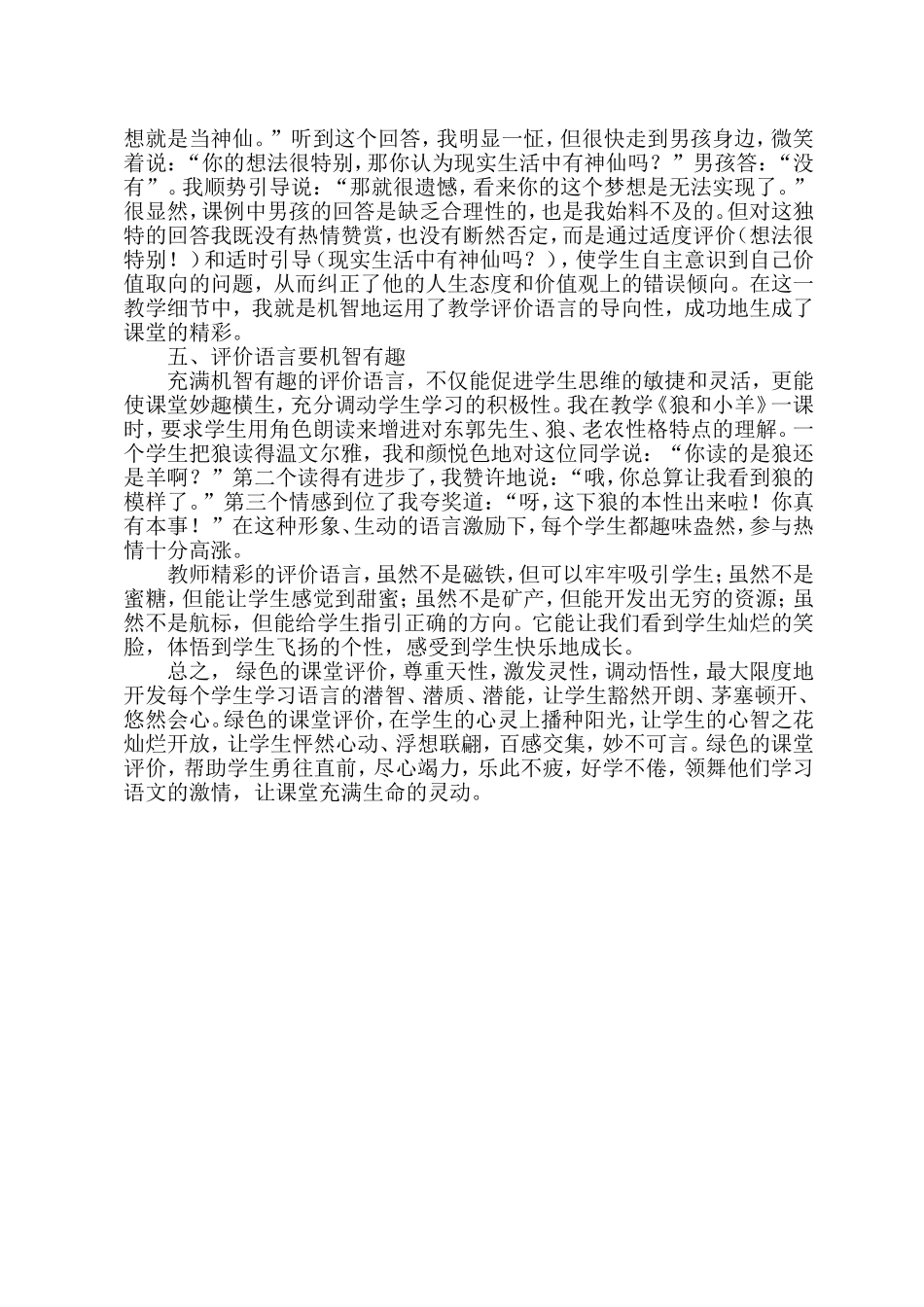 想就是当神仙。”听到这个回答，我明显一怔，但很快走到男孩身边，微笑着说：“你的想法很特别，那你认为现实生活中有神仙吗？”男孩答：“没有”。我顺势引导说：“那就很遗憾，看来你的这个梦想是无法实现了。”很显然，课例中男孩的回答是缺乏合理性的，也是我始料不及的。但对这独特的回答我既没有热情赞赏，也没有断然否定，而是通过适度评价（想法很特别！）和适时引导（现实生活中有神仙吗？），使学生自主意识到自己价值取向的问题，从而纠正了他的人生态度和价值观上的错误倾向。在这一教学细节中，我就是机智地运用了教学评价语言的导向性，成功地生成了课堂的精彩。

五、评价语言要机智有趣

充满机智有趣的评价语言，不仅能促进学生思维的敏捷和灵活，更能使课堂妙趣横生，充分调动学生学习的积极性。我在教学《狼和小羊》一课时，要求学生用角色朗读来增进对东郭先生、狼、老农性格特点的理解。一个学生把狼读得温文尔雅，我和颜悦色地对这位同学说：“你读的是狼还是羊啊？”第二个读得有进步了，我赞许地说：“哦，你总算让我看到狼的模样了。”第三个情感到位了我夸奖道：“呀，这下狼的本性出来啦！你真有本事！”在这种形象、生动的语言激励下，每个学生都趣味盎然，参与热情十分高涨。

教师精彩的评价语言，虽然不是磁铁，但可以牢牢吸引学生；虽然不是蜜糖，但能让学生感觉到甜蜜；虽然不是矿产，但能开发出无穷的资源；虽然不是航标，但能给学生指引正确的方向。它能让我们看到学生灿烂的笑脸，体悟到学生飞扬的个性，感受到学生快乐地成长。

总之，绿色的课堂评价，尊重天性，激发灵性，调动悟性，最大限度地开发每个学生学习语言的潜智、潜质、潜能，让学生豁然开朗、茅塞顿开、悠然会心。绿色的课堂评价，在学生的心灵上播种阳光，让学生的心智之花灿烂开放，让学生怦然心动、浮想联翩，百感交集，妙不可言。绿色的课堂评价，帮助学生勇往直前，尽心竭力，乐此不疲，好学不倦，领舞他们学习语文的激情，让课堂充满生命的灵动。